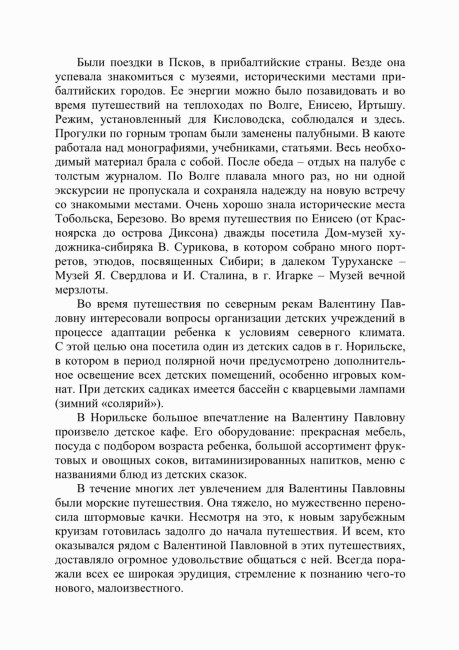 Были поездки в Псков, в прибалтийские страны. Везде она успевала знакомиться с музеями, историческими местами прибалтийских городов. Ее энергии можно было позавидовать и во время путешествий на теплоходах по Волге, Енисею, Иртышу. Режим, установленный для Кисловодска, соблюдался и здесь. Прогулки по горным тропам были заменены палубными. В каюте работала над монографиями, учебниками, статьями. Весь необходимый материал брала с собой. После обеда – отдых на палубе с толстым журналом. По Волге плавала много раз, но ни одной экскурсии не пропускала и сохраняла надежду на новую встречу со знакомыми местами. Очень хорошо знала исторические места Тобольска, Березово. Во время путешествия по Енисею (от Красноярска до острова Диксона) дважды посетила Дом-музей художника-сибиряка В. Сурикова, в котором собрано много портретов, этюдов, посвященных Сибири; в далеком Туруханске – Музей Я. Свердлова и И. Сталина, в г. Игарке – Музей вечной мерзлоты.

Во время путешествия по северным рекам Валентину Павловну интересовали вопросы организации детских учреждений в процессе адаптации ребенка к условиям северного климата. С этой целью она посетила один из детских садов в г. Норильске, в котором в период полярной ночи предусмотрено дополнительное освещение всех детских помещений, особенно игровых комнат. При детских садиках имеется бассейн с кварцевыми лампами (зимний «солярий»).

В Норильске большое впечатление на Валентину Павловну произвело детское кафе. Его оборудование: прекрасная мебель, посуда с подбором возраста ребенка, большой ассортимент фруктовых и овощных соков, витаминизированных напитков, меню с названиями блюд из детских сказок.

В течение многих лет увлечением для Валентины Павловны были морские путешествия. Она тяжело, но мужественно переносила штормовые качки. Несмотря на это, к новым зарубежным круизам готовилась задолго до начала путешествия. И всем, кто оказывался рядом с Валентиной Павловной в этих путешествиях, доставляло огромное удовольствие общаться с ней. Всегда поражали всех ее широкая эрудиция, стремление к познанию чего-то нового, малоизвестного.